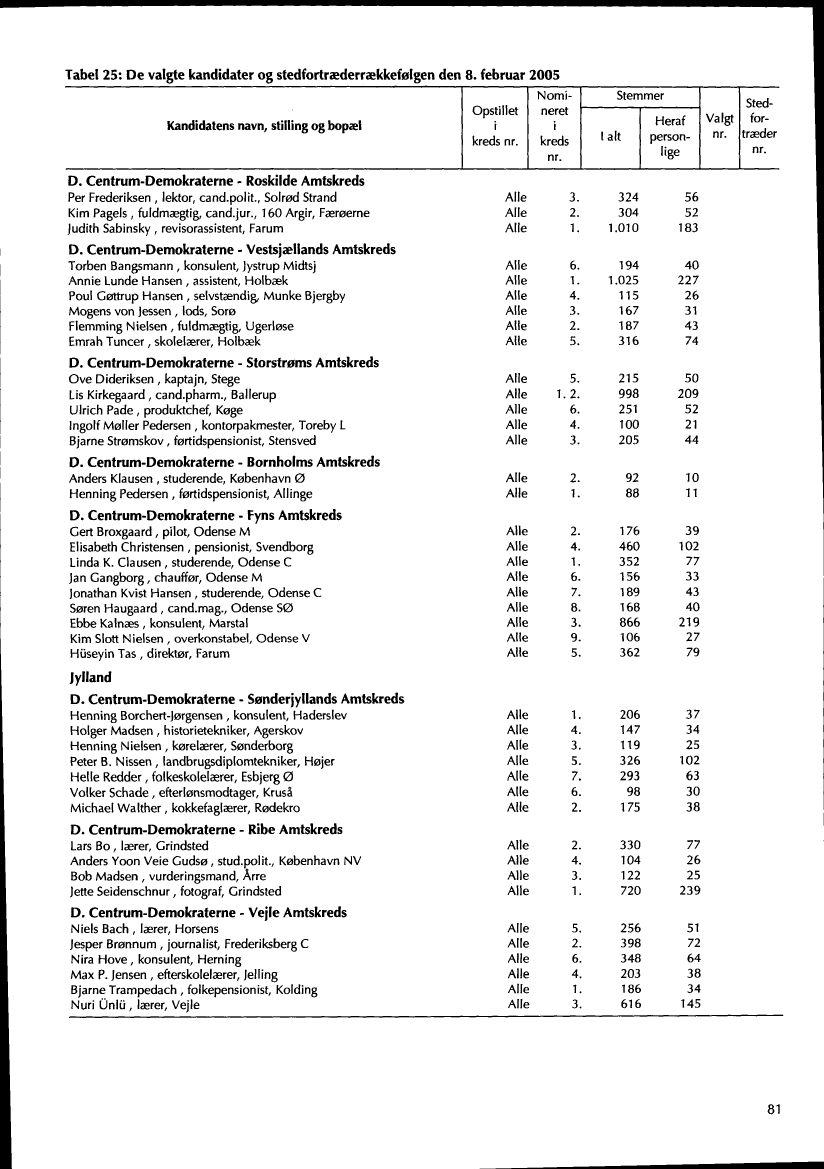 Tabel 25: De valgte kandidater og stedfortræderrækkefølgen den 8. februar 2005

| Kandidatens navn, stilling og bopæl | Opstillet i kreds nr. | Nomineret i kreds nr. | Stemmer I alt | Stemmer Heraf personlige | Valgt nr. | Stedfortræder nr. |
|---|---|---|---|---|---|---|
| **D. Centrum-Demokraterne - Roskilde Amtskreds** | | | | | | |
| Per Frederiksen , lektor, cand.polit., Solrød Strand | Alle | 3. | 324 | 56 | | |
| Kim Pagels , fuldmægtig, cand.jur., 160 Argir, Færøerne | Alle | 2. | 304 | 52 | | |
| Judith Sabinsky , revisorassistent, Farum | Alle | 1. | 1.010 | 183 | | |
| **D. Centrum-Demokraterne - Vestsjællands Amtskreds** | | | | | | |
| Torben Bangsmann , konsulent, Jystrup Midtsj | Alle | 6. | 194 | 40 | | |
| Annie Lunde Hansen , assistent, Holbæk | Alle | 1. | 1.025 | 227 | | |
| Poul Gøttrup Hansen , selvstændig, Munke Bjergby | Alle | 4. | 115 | 26 | | |
| Mogens von Jessen , lods, Sorø | Alle | 3. | 167 | 31 | | |
| Flemming Nielsen , fuldmægtig, Ugerløse | Alle | 2. | 187 | 43 | | |
| Emrah Tuncer , skolelærer, Holbæk | Alle | 5. | 316 | 74 | | |
| **D. Centrum-Demokraterne - Storstrøms Amtskreds** | | | | | | |
| Ove Dideriksen , kaptajn, Stege | Alle | 5. | 215 | 50 | | |
| Lis Kirkegaard , cand.pharm., Ballerup | Alle | 1. 2. | 998 | 209 | | |
| Ulrich Pade , produktchef, Køge | Alle | 6. | 251 | 52 | | |
| Ingolf Møller Pedersen , kontorpakmester, Toreby L | Alle | 4. | 100 | 21 | | |
| Bjarne Strømskov , førtidspensionist, Stensved | Alle | 3. | 205 | 44 | | |
| **D. Centrum-Demokraterne - Bornholms Amtskreds** | | | | | | |
| Anders Klausen , studerende, København Ø | Alle | 2. | 92 | 10 | | |
| Henning Pedersen , førtidspensionist, Allinge | Alle | 1. | 88 | 11 | | |
| **D. Centrum-Demokraterne - Fyns Amtskreds** | | | | | | |
| Gert Broxgaard , pilot, Odense M | Alle | 2. | 176 | 39 | | |
| Elisabeth Christensen , pensionist, Svendborg | Alle | 4. | 460 | 102 | | |
| Linda K. Clausen , studerende, Odense C | Alle | 1. | 352 | 77 | | |
| Jan Gangborg , chauffør, Odense M | Alle | 6. | 156 | 33 | | |
| Jonathan Kvist Hansen , studerende, Odense C | Alle | 7. | 189 | 43 | | |
| Søren Haugaard , cand.mag., Odense SØ | Alle | 8. | 168 | 40 | | |
| Ebbe Kalnæs , konsulent, Marstal | Alle | 3. | 866 | 219 | | |
| Kim Slott Nielsen , overkonstabel, Odense V | Alle | 9. | 106 | 27 | | |
| Hüseyin Tas , direktør, Farum | Alle | 5. | 362 | 79 | | |
| **Jylland** | | | | | | |
| **D. Centrum-Demokraterne - Sønderjyllands Amtskreds** | | | | | | |
| Henning Borchert-Jørgensen , konsulent, Haderslev | Alle | 1. | 206 | 37 | | |
| Holger Madsen , historietekniker, Agerskov | Alle | 4. | 147 | 34 | | |
| Henning Nielsen , kørelærer, Sønderborg | Alle | 3. | 119 | 25 | | |
| Peter B. Nissen , landbrugsdiplomtekniker, Højer | Alle | 5. | 326 | 102 | | |
| Helle Redder , folkeskolelærer, Esbjerg Ø | Alle | 7. | 293 | 63 | | |
| Volker Schade , efterlønsmodtager, Kruså | Alle | 6. | 98 | 30 | | |
| Michael Walther , kokkefaglærer, Rødekro | Alle | 2. | 175 | 38 | | |
| **D. Centrum-Demokraterne - Ribe Amtskreds** | | | | | | |
| Lars Bo , lærer, Grindsted | Alle | 2. | 330 | 77 | | |
| Anders Yoon Veie Gudsø , stud.polit., København NV | Alle | 4. | 104 | 26 | | |
| Bob Madsen , vurderingsmand, Årre | Alle | 3. | 122 | 25 | | |
| Jette Seidenschnur , fotograf, Grindsted | Alle | 1. | 720 | 239 | | |
| **D. Centrum-Demokraterne - Vejle Amtskreds** | | | | | | |
| Niels Bach , lærer, Horsens | Alle | 5. | 256 | 51 | | |
| Jesper Brønnum , journalist, Frederiksberg C | Alle | 2. | 398 | 72 | | |
| Nira Hove , konsulent, Herning | Alle | 6. | 348 | 64 | | |
| Max P. Jensen , efterskolelærer, Jelling | Alle | 4. | 203 | 38 | | |
| Bjarne Trampedach , folkepensionist, Kolding | Alle | 1. | 186 | 34 | | |
| Nuri Ünlü , lærer, Vejle | Alle | 3. | 616 | 145 | | |

81